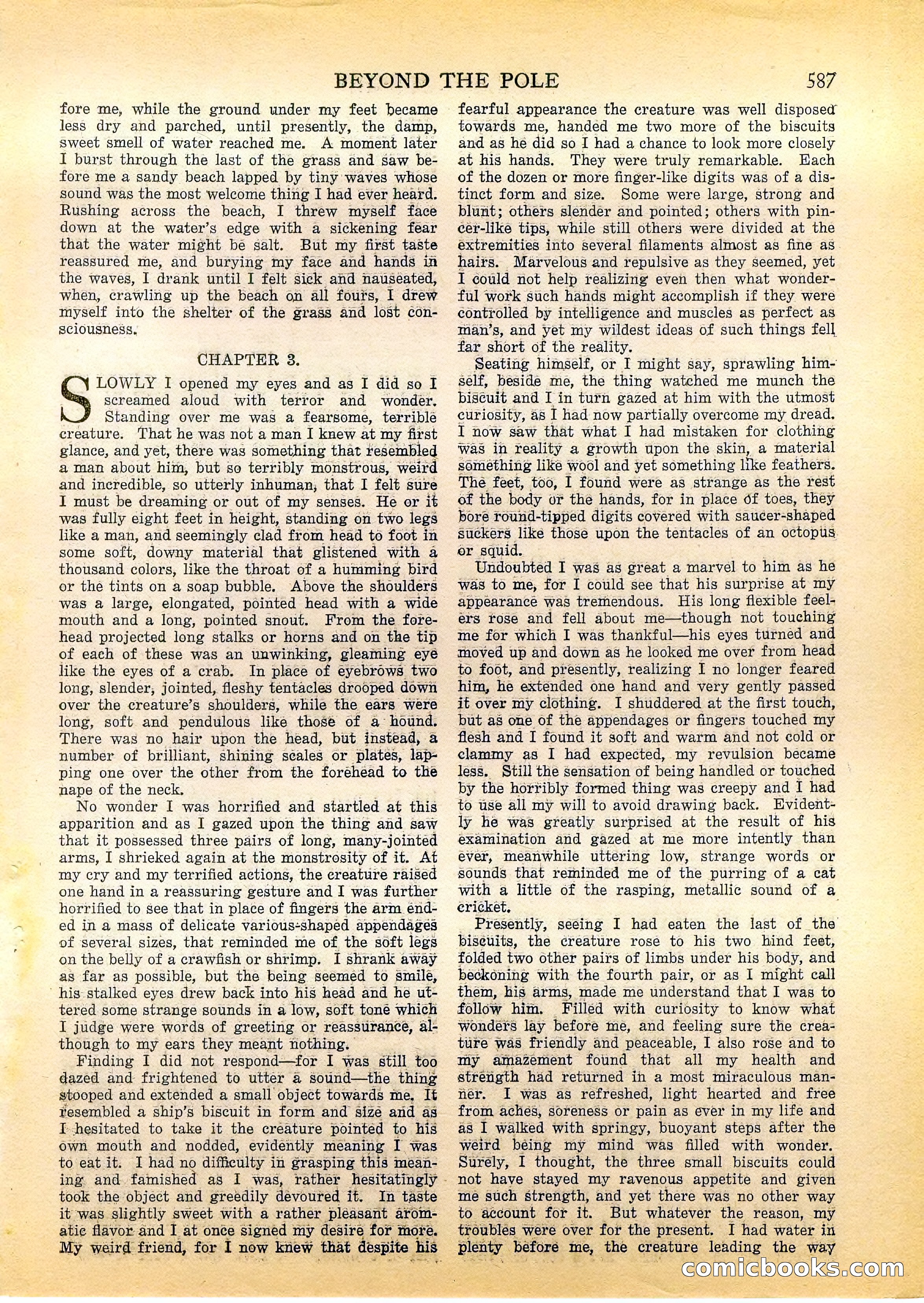 BEYOND THE POLE 587

fore me, while the ground under my feet became less dry and parched, until presently, the damp, sweet smell of water reached me. A moment later I burst through the last of the grass and saw before me a sandy beach lapped by tiny waves whose sound was the most welcome thing I had ever heard. Rushing across the beach, I threw myself face down at the water's edge with a sickening fear that the water might be salt. But my first taste reassured me, and burying my face and hands in the waves, I drank until I felt sick and nauseated, when, crawling up the beach on all fours, I drew myself into the shelter of the grass and lost consciousness.

CHAPTER 3.

SLOWLY I opened my eyes and as I did so I screamed aloud with terror and wonder. Standing over me was a fearsome, terrible creature. That he was not a man I knew at my first glance, and yet, there was something that resembled a man about him, but so terribly monstrous, weird and incredible, so utterly inhuman, that I felt sure I must be dreaming or out of my senses. He or it was fully eight feet in height, standing on two legs like a man, and seemingly clad from head to foot in some soft, downy material that glistened with a thousand colors, like the throat of a humming bird or the tints on a soap bubble. Above the shoulders was a large, elongated, pointed head with a wide mouth and a long, pointed snout. From the forehead projected long stalks or horns and on the tip of each of these was an unwinking, gleaming eye like the eyes of a crab. In place of eyebrows two long, slender, jointed, fleshy tentacles drooped down over the creature's shoulders, while the ears were long, soft and pendulous like those of a hound. There was no hair upon the head, but instead, a number of brilliant, shining scales or plates, lapping one over the other from the forehead to the nape of the neck.

No wonder I was horrified and startled at this apparition and as I gazed upon the thing and saw that it possessed three pairs of long, many-jointed arms, I shrieked again at the monstrosity of it. At my cry and my terrified actions, the creature raised one hand in a reassuring gesture and I was further horrified to see that in place of fingers the arm ended in a mass of delicate various-shaped appendages of several sizes, that reminded me of the soft legs on the belly of a crawfish or shrimp. I shrank away as far as possible, but the being seemed to smile, his stalked eyes drew back into his head and he uttered some strange sounds in a low, soft tone which I judge were words of greeting or reassurance, although to my ears they meant nothing.

Finding I did not respond—for I was still too dazed and frightened to utter a sound—the thing stooped and extended a small object towards me. It resembled a ship's biscuit in form and size and as I hesitated to take it the creature pointed to his own mouth and nodded, evidently meaning I was to eat it. I had no difficulty in grasping this meaning and famished as I was, rather hesitatingly took the object and greedily devoured it. In taste it was slightly sweet with a rather pleasant aromatic flavor and I at once signed my desire for more. My weird friend, for I now knew that despite his fearful appearance the creature was well disposed towards me, handed me two more of the biscuits and as he did so I had a chance to look more closely at his hands. They were truly remarkable. Each of the dozen or more finger-like digits was of a distinct form and size. Some were large, strong and blunt; others slender and pointed; others with pincer-like tips, while still others were divided at the extremities into several filaments almost as fine as hairs. Marvelous and repulsive as they seemed, yet I could not help realizing even then what wonderful work such hands might accomplish if they were controlled by intelligence and muscles as perfect as man's, and yet my wildest ideas of such things fell far short of the reality.

Seating himself, or I might say, sprawling himself, beside me, the thing watched me munch the biscuit and I in turn gazed at him with the utmost curiosity, as I had now partially overcome my dread. I now saw that what I had mistaken for clothing was in reality a growth upon the skin, a material something like wool and yet something like feathers. The feet, too, I found were as strange as the rest of the body or the hands, for in place of toes, they bore round-tipped digits covered with saucer-shaped suckers like those upon the tentacles of an octopus or squid.

Undoubted I was as great a marvel to him as he was to me, for I could see that his surprise at my appearance was tremendous. His long flexible feelers rose and fell about me—though not touching me for which I was thankful—his eyes turned and moved up and down as he looked me over from head to foot, and presently, realizing I no longer feared him, he extended one hand and very gently passed it over my clothing. I shuddered at the first touch, but as one of the appendages or fingers touched my flesh and I found it soft and warm and not cold or clammy as I had expected, my revulsion became less. Still the sensation of being handled or touched by the horribly formed thing was creepy and I had to use all my will to avoid drawing back. Evidently he was greatly surprised at the result of his examination and gazed at me more intently than ever, meanwhile uttering low, strange words or sounds that reminded me of the purring of a cat with a little of the rasping, metallic sound of a cricket.

Presently, seeing I had eaten the last of the biscuits, the creature rose to his two hind feet, folded two other pairs of limbs under his body, and beckoning with the fourth pair, or as I might call them, his arms, made me understand that I was to follow him. Filled with curiosity to know what wonders lay before me, and feeling sure the creature was friendly and peaceable, I also rose and to my amazement found that all my health and strength had returned in a most miraculous manner. I was as refreshed, light hearted and free from aches, soreness or pain as ever in my life and as I walked with springy, buoyant steps after the weird being my mind was filled with wonder. Surely, I thought, the three small biscuits could not have stayed my ravenous appetite and given me such strength, and yet there was no other way to account for it. But whatever the reason, my troubles were over for the present. I had water in plenty before me, the creature leading the way

comicbooks.com